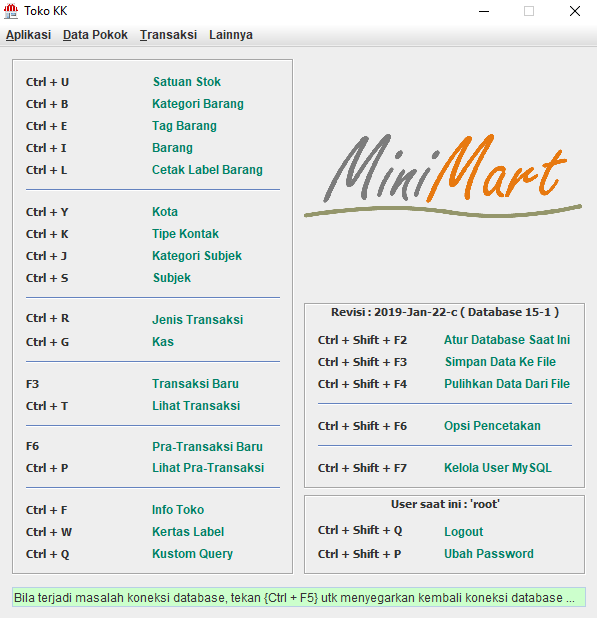 Toko KK

Aplikasi Data Pokok Transaksi Lainnya

Ctrl + U Satuan Stok
Ctrl + B Kategori Barang
Ctrl + E Tag Barang
Ctrl + I Barang
Ctrl + L Cetak Label Barang

Ctrl + Y Kota
Ctrl + K Tipe Kontak
Ctrl + J Kategori Subjek
Ctrl + S Subjek

Ctrl + R Jenis Transaksi
Ctrl + G Kas

F3 Transaksi Baru
Ctrl + T Lihat Transaksi

F6 Pra-Transaksi Baru
Ctrl + P Lihat Pra-Transaksi

Ctrl + F Info Toko
Ctrl + W Kertas Label
Ctrl + Q Kustom Query

MiniMart

Revisi : 2019-Jan-22-c ( Database 15-1 )

Ctrl + Shift + F2 Atur Database Saat Ini
Ctrl + Shift + F3 Simpan Data Ke File
Ctrl + Shift + F4 Pulihkan Data Dari File

Ctrl + Shift + F6 Opsi Pencetakan

Ctrl + Shift + F7 Kelola User MySQL

User saat ini : 'root'

Ctrl + Shift + Q Logout
Ctrl + Shift + P Ubah Password

Bila terjadi masalah koneksi database, tekan {Ctrl + F5} utk menyegarkan kembali koneksi database ...